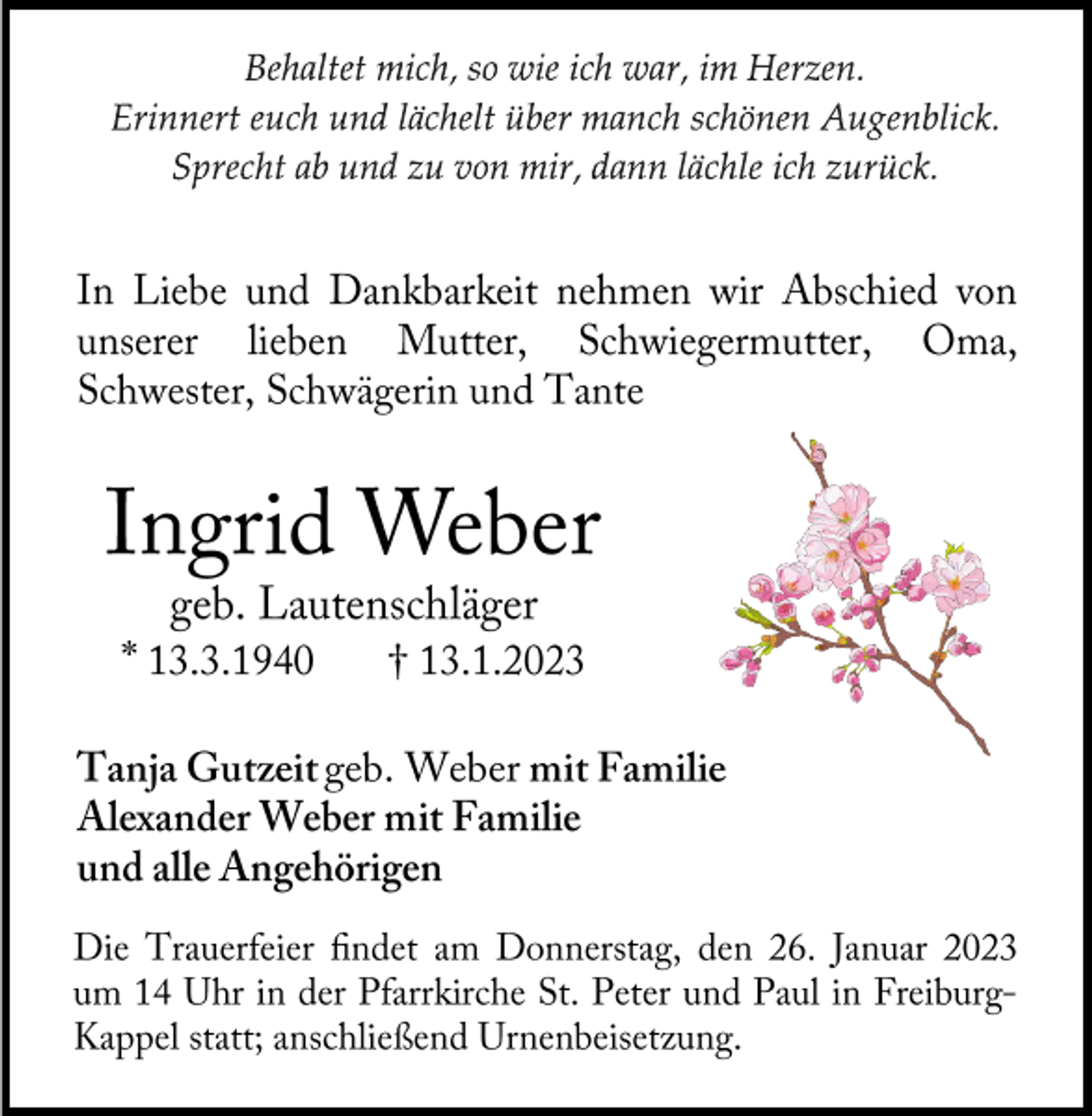 Behaltet mich, so wie ich war, im Herzen.
Erinnert euch und lächelt über manch schönen Augenblick.
Sprecht ab und zu von mir, dann lächle ich zurück.

In Liebe und Dankbarkeit nehmen wir Abschied von unserer lieben Mutter, Schwiegermutter, Oma, Schwester, Schwägerin und Tante

Ingrid Weber
geb. Lautenschläger
* 13.3.1940 † 13.1.2023

Tanja Gutzeit geb. Weber mit Familie
Alexander Weber mit Familie
und alle Angehörigen

Die Trauerfeier findet am Donnerstag, den 26. Januar 2023 um 14 Uhr in der Pfarrkirche St. Peter und Paul in Freiburg-Kappel statt; anschließend Urnenbeisetzung.